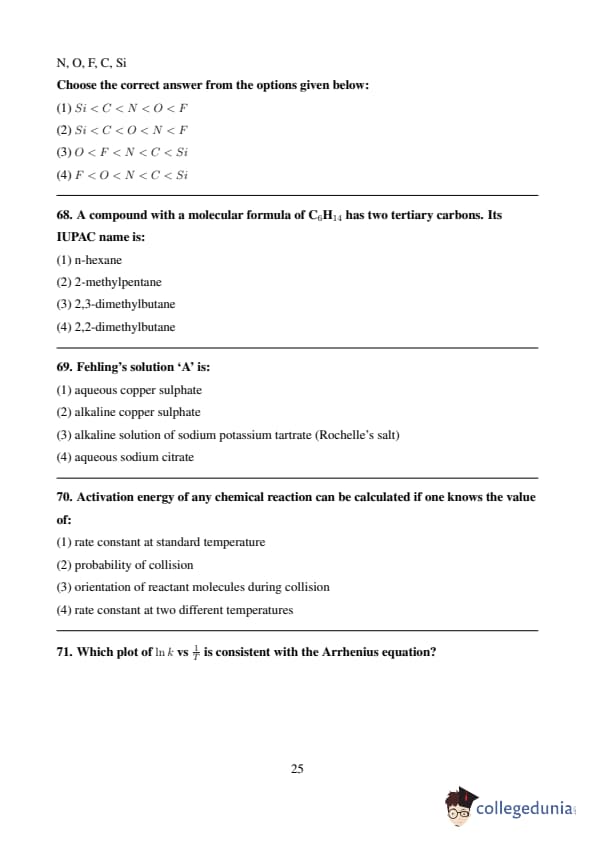 N, O, F, C, Si

**Choose the correct answer from the options given below:**

(1) $Si < C < N < O < F$

(2) $Si < C < O < N < F$

(3) $O < F < N < C < Si$

(4) $F < O < N < C < Si$

**68. A compound with a molecular formula of $C_6H_{14}$ has two tertiary carbons. Its IUPAC name is:**

(1) n-hexane

(2) 2-methylpentane

(3) 2,3-dimethylbutane

(4) 2,2-dimethylbutane

**69. Fehling's solution 'A' is:**

(1) aqueous copper sulphate

(2) alkaline copper sulphate

(3) alkaline solution of sodium potassium tartrate (Rochelle's salt)

(4) aqueous sodium citrate

**70. Activation energy of any chemical reaction can be calculated if one knows the value of:**

(1) rate constant at standard temperature

(2) probability of collision

(3) orientation of reactant molecules during collision

(4) rate constant at two different temperatures

**71. Which plot of $\ln k$ vs $\frac{1}{T}$ is consistent with the Arrhenius equation?**

25

collegedunia